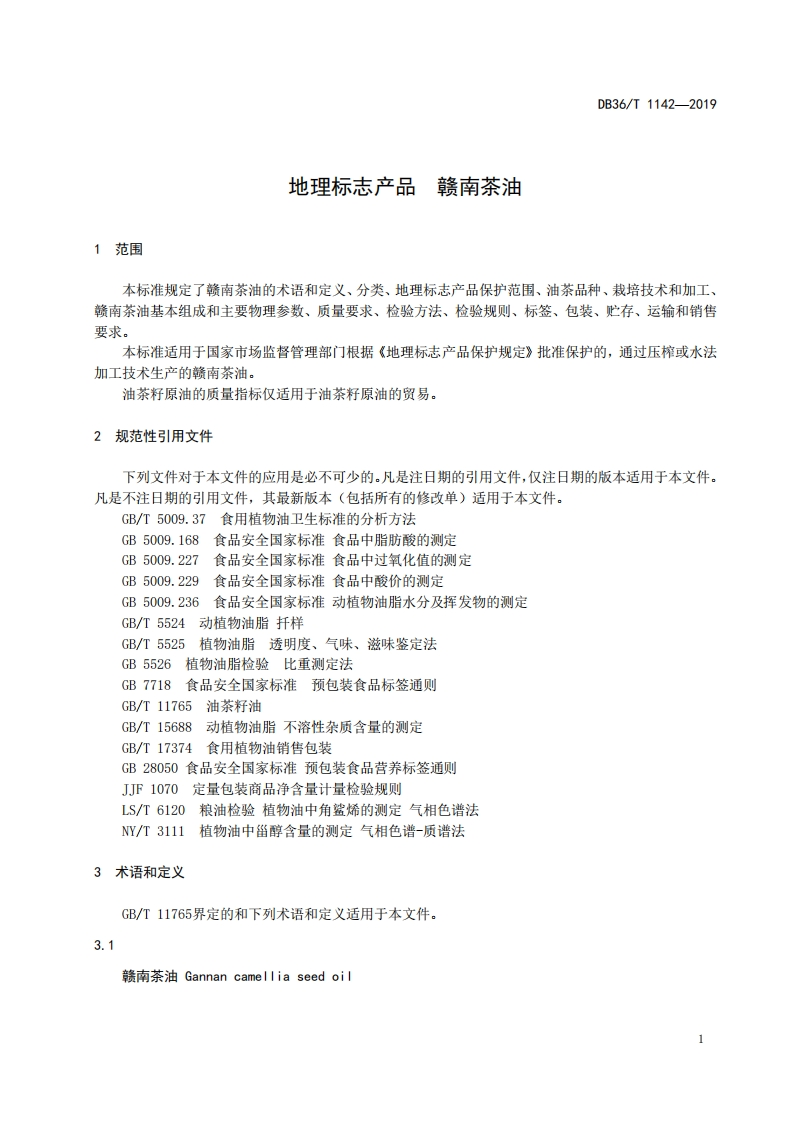 DB36/T 1142—2019

地理标志产品　赣南茶油

1　范围

本标准规定了赣南茶油的术语和定义、分类、地理标志产品保护范围、油茶品种、栽培技术和加工、赣南茶油基本组成和主要物理参数、质量要求、检验方法、检验规则、标签、包装、贮存、运输和销售要求。

本标准适用于国家市场监督管理部门根据《地理标志产品保护规定》批准保护的，通过压榨或水法加工技术生产的赣南茶油。

油茶籽原油的质量指标仅适用于油茶籽原油的贸易。

2　规范性引用文件

下列文件对于本文件的应用是必不可少的。凡是注日期的引用文件，仅注日期的版本适用于本文件。凡是不注日期的引用文件，其最新版本（包括所有的修改单）适用于本文件。

GB/T 5009.37　食用植物油卫生标准的分析方法
GB 5009.168　食品安全国家标准 食品中脂肪酸的测定
GB 5009.227　食品安全国家标准 食品中过氧化值的测定
GB 5009.229　食品安全国家标准 食品中酸价的测定
GB 5009.236　食品安全国家标准 动植物油脂水分及挥发物的测定
GB/T 5524　动植物油脂 扦样
GB/T 5525　植物油脂　透明度、气味、滋味鉴定法
GB 5526　植物油脂检验　比重测定法
GB 7718　食品安全国家标准　预包装食品标签通则
GB/T 11765　油茶籽油
GB/T 15688　动植物油脂 不溶性杂质含量的测定
GB/T 17374　食用植物油销售包装
GB 28050 食品安全国家标准 预包装食品营养标签通则
JJF 1070　定量包装商品净含量计量检验规则
LS/T 6120　粮油检验 植物油中角鲨烯的测定 气相色谱法
NY/T 3111　植物油中甾醇含量的测定 气相色谱-质谱法

3　术语和定义

GB/T 11765界定的和下列术语和定义适用于本文件。

3.1

赣南茶油 Gannan camellia seed oil

1